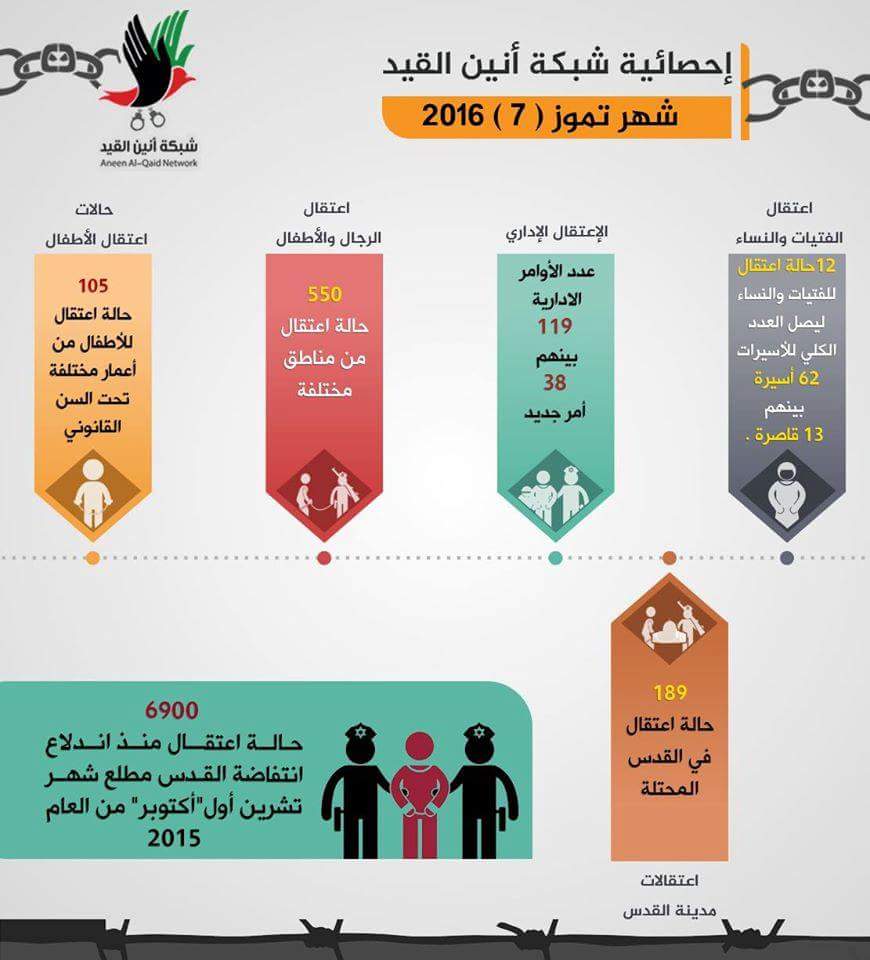 شبكة أنين القيد
Aneen Al-Qaid Network

إحصائية شبكة أنين القيد
شهر تموز ( 7 ) 2016

اعتقال
الفتيات والنساء

12حالة اعتقال للفتيات والنساء ليصل العدد الكلي للأسيرات 62 أسيرة بينهم 13 قاصرة .

الإعتقال الإداري

عدد الأوامر الادارية
119
بينهم
38
أمر جديد

اعتقال
الرجال والأطفال

550
حالة اعتقال من مناطق مختلفة

حالات
اعتقال الأطفال

105
حالة اعتقال للأطفال من أعمار مختلفة تحت السن القانوني

189
حالة اعتقال في القدس المحتلة

اعتقالات
مدينة القدس

6900
حالة اعتقال منذ اندلاع انتفاضة القدس مطلع شهر تشرين أول"أكتوبر" من العام 2015